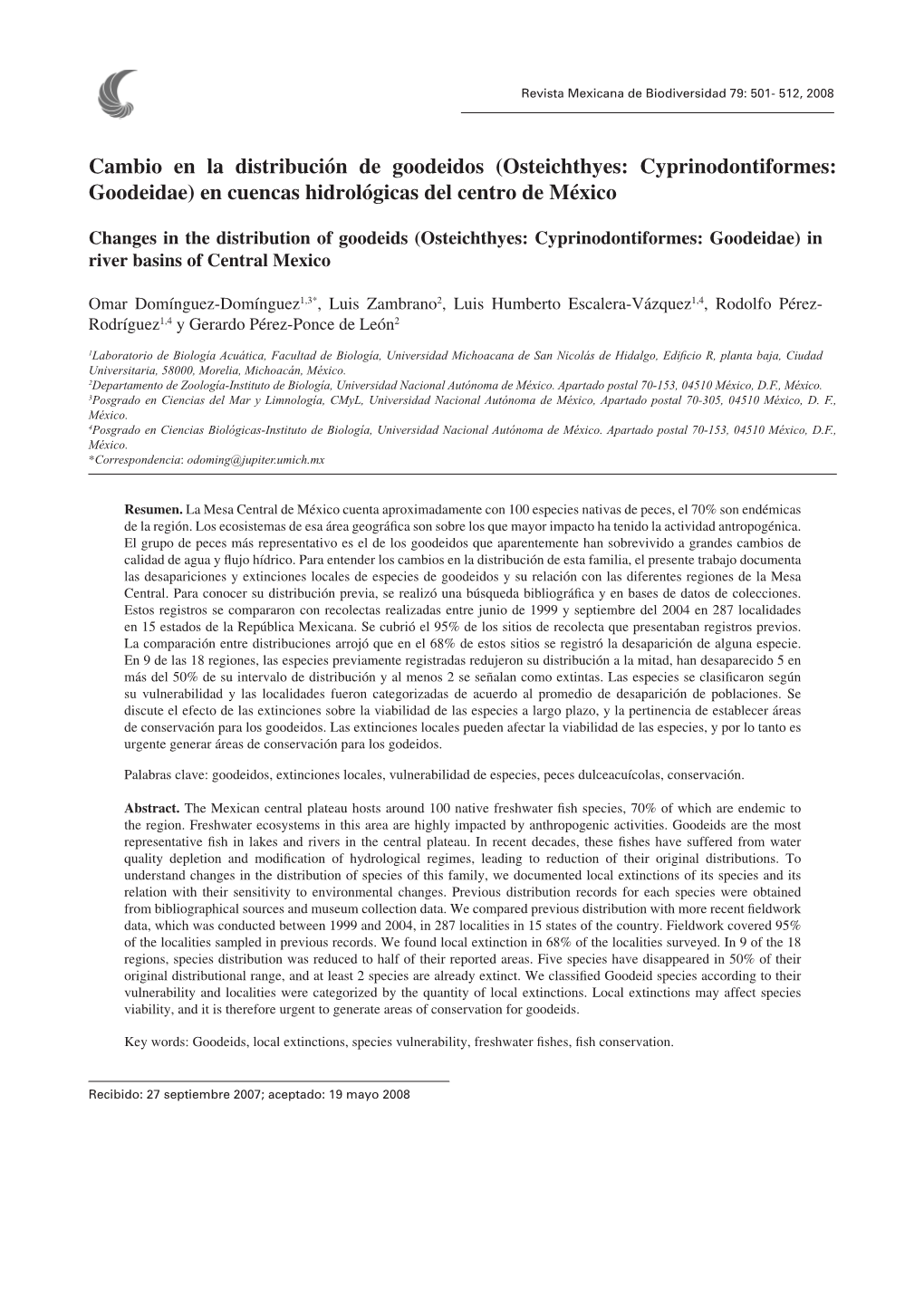 Revista Mexicana de Biodiversidad 79: 501- 512, 2008

Cambio en la distribución de goodeidos (Osteichthyes: Cyprinodontiformes: Goodeidae) en cuencas hidrológicas del centro de México

Changes in the distribution of goodeids (Osteichthyes: Cyprinodontiformes: Goodeidae) in river basins of Central Mexico

Omar Domínguez-Domínguez$^{1,3*}$, Luis Zambrano$^{2}$, Luis Humberto Escalera-Vázquez$^{1,4}$, Rodolfo Pérez-Rodríguez$^{1,4}$ y Gerardo Pérez-Ponce de León$^{2}$

$^{1}$Laboratorio de Biología Acuática, Facultad de Biología, Universidad Michoacana de San Nicolás de Hidalgo, Edificio R, planta baja, Ciudad Universitaria, 58000, Morelia, Michoacán, México.
$^{2}$Departamento de Zoología-Instituto de Biología, Universidad Nacional Autónoma de México. Apartado postal 70-153, 04510 México, D.F., México.
$^{3}$Posgrado en Ciencias del Mar y Limnología, CMyL, Universidad Nacional Autónoma de México, Apartado postal 70-305, 04510 México, D. F., México.
$^{4}$Posgrado en Ciencias Biológicas-Instituto de Biología, Universidad Nacional Autónoma de México. Apartado postal 70-153, 04510 México, D.F., México.
*Correspondencia: odoming@jupiter.umich.mx

Resumen. La Mesa Central de México cuenta aproximadamente con 100 especies nativas de peces, el 70% son endémicas de la región. Los ecosistemas de esa área geográfica son sobre los que mayor impacto ha tenido la actividad antropogénica. El grupo de peces más representativo es el de los goodeidos que aparentemente han sobrevivido a grandes cambios de calidad de agua y flujo hídrico. Para entender los cambios en la distribución de esta familia, el presente trabajo documenta las desapariciones y extinciones locales de especies de goodeidos y su relación con las diferentes regiones de la Mesa Central. Para conocer su distribución previa, se realizó una búsqueda bibliográfica y en bases de datos de colecciones. Estos registros se compararon con recolectas realizadas entre junio de 1999 y septiembre del 2004 en 287 localidades en 15 estados de la República Mexicana. Se cubrió el 95% de los sitios de recolecta que presentaban registros previos. La comparación entre distribuciones arrojó que en el 68% de estos sitios se registró la desaparición de alguna especie. En 9 de las 18 regiones, las especies previamente registradas redujeron su distribución a la mitad, han desaparecido 5 en más del 50% de su intervalo de distribución y al menos 2 se señalan como extintas. Las especies se clasificaron según su vulnerabilidad y las localidades fueron categorizadas de acuerdo al promedio de desaparición de poblaciones. Se discute el efecto de las extinciones sobre la viabilidad de las especies a largo plazo, y la pertinencia de establecer áreas de conservación para los goodeidos. Las extinciones locales pueden afectar la viabilidad de las especies, y por lo tanto es urgente generar áreas de conservación para los godeidos.

Palabras clave: goodeidos, extinciones locales, vulnerabilidad de especies, peces dulceacuícolas, conservación.

Abstract. The Mexican central plateau hosts around 100 native freshwater fish species, 70% of which are endemic to the region. Freshwater ecosystems in this area are highly impacted by anthropogenic activities. Goodeids are the most representative fish in lakes and rivers in the central plateau. In recent decades, these fishes have suffered from water quality depletion and modification of hydrological regimes, leading to reduction of their original distributions. To understand changes in the distribution of species of this family, we documented local extinctions of its species and its relation with their sensitivity to environmental changes. Previous distribution records for each species were obtained from bibliographical sources and museum collection data. We compared previous distribution with more recent fieldwork data, which was conducted between 1999 and 2004, in 287 localities in 15 states of the country. Fieldwork covered 95% of the localities sampled in previous records. We found local extinction in 68% of the localities surveyed. In 9 of the 18 regions, species distribution was reduced to half of their reported areas. Five species have disappeared in 50% of their original distributional range, and at least 2 species are already extinct. We classified Goodeid species according to their vulnerability and localities were categorized by the quantity of local extinctions. Local extinctions may affect species viability, and it is therefore urgent to generate areas of conservation for goodeids.

Key words: Goodeids, local extinctions, species vulnerability, freshwater fishes, fish conservation.

Recibido: 27 septiembre 2007; aceptado: 19 mayo 2008